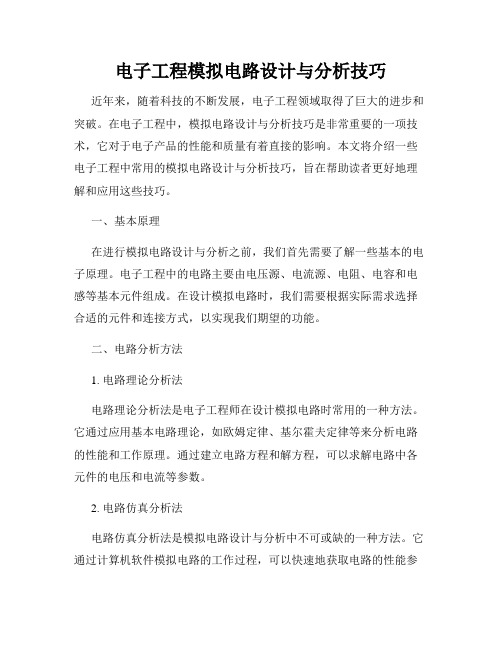 电子工程模拟电路设计与分析技巧

近年来，随着科技的不断发展，电子工程领域取得了巨大的进步和突破。在电子工程中，模拟电路设计与分析技巧是非常重要的一项技术，它对于电子产品的性能和质量有着直接的影响。本文将介绍一些电子工程中常用的模拟电路设计与分析技巧，旨在帮助读者更好地理解和应用这些技巧。

一、基本原理

在进行模拟电路设计与分析之前，我们首先需要了解一些基本的电子原理。电子工程中的电路主要由电压源、电流源、电阻、电容和电感等基本元件组成。在设计模拟电路时，我们需要根据实际需求选择合适的元件和连接方式，以实现我们期望的功能。

二、电路分析方法

1. 电路理论分析法

电路理论分析法是电子工程师在设计模拟电路时常用的一种方法。它通过应用基本电路理论，如欧姆定律、基尔霍夫定律等来分析电路的性能和工作原理。通过建立电路方程和解方程，可以求解电路中各元件的电压和电流等参数。

2. 电路仿真分析法

电路仿真分析法是模拟电路设计与分析中不可或缺的一种方法。它通过计算机软件模拟电路的工作过程，可以快速地获取电路的性能参